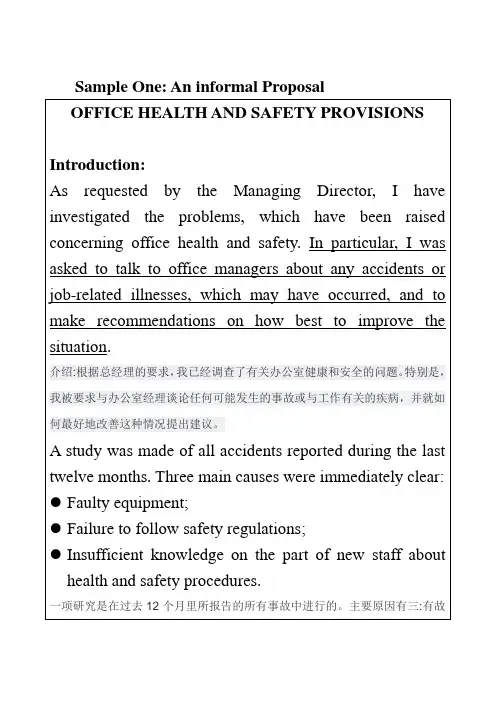 Sample One: An informal Proposal

OFFICE HEALTH AND SAFETY PROVISIONS

Introduction:

As requested by the Managing Director, I have investigated the problems, which have been raised concerning office health and safety. In particular, I was asked to talk to office managers about any accidents or job-related illnesses, which may have occurred, and to make recommendations on how best to improve the situation.

介绍:根据总经理的要求，我已经调查了有关办公室健康和安全的问题。特别是，我被要求与办公室经理谈论任何可能发生的事故或与工作有关的疾病，并就如何最好地改善这种情况提出建议。

A study was made of all accidents reported during the last twelve months. Three main causes were immediately clear:

● Faulty equipment;

● Failure to follow safety regulations;

● Insufficient knowledge on the part of new staff about health and safety procedures.

一项研究是在过去 12 个月里所报告的所有事故中进行的。主要原因有三:有故